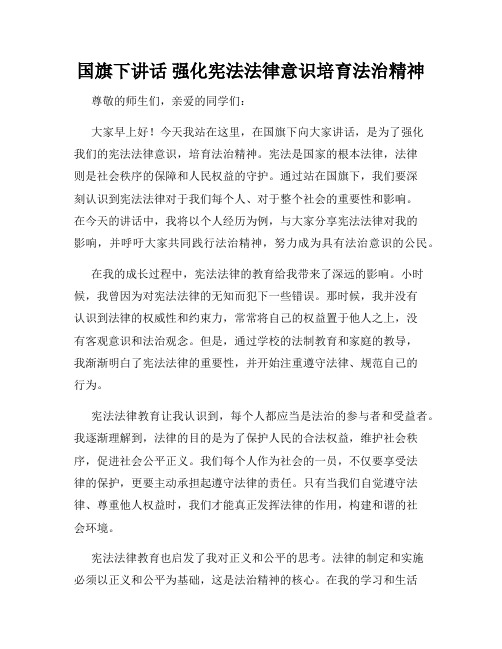 国旗下讲话 强化宪法法律意识培育法治精神

尊敬的师生们，亲爱的同学们：

大家早上好！今天我站在这里，在国旗下向大家讲话，是为了强化我们的宪法法律意识，培育法治精神。宪法是国家的根本法律，法律则是社会秩序的保障和人民权益的守护。通过站在国旗下，我们要深刻认识到宪法法律对于我们每个人、对于整个社会的重要性和影响。在今天的讲话中，我将以个人经历为例，与大家分享宪法法律对我的影响，并呼吁大家共同践行法治精神，努力成为具有法治意识的公民。

在我的成长过程中，宪法法律的教育给我带来了深远的影响。小时候，我曾因为对宪法法律的无知而犯下一些错误。那时候，我并没有认识到法律的权威性和约束力，常常将自己的权益置于他人之上，没有客观意识和法治观念。但是，通过学校的法制教育和家庭的教导，我渐渐明白了宪法法律的重要性，并开始注重遵守法律、规范自己的行为。

宪法法律教育让我认识到，每个人都应当是法治的参与者和受益者。我逐渐理解到，法律的目的是为了保护人民的合法权益，维护社会秩序，促进社会公平正义。我们每个人作为社会的一员，不仅要享受法律的保护，更要主动承担起遵守法律的责任。只有当我们自觉遵守法律、尊重他人权益时，我们才能真正发挥法律的作用，构建和谐的社会环境。

宪法法律教育也启发了我对正义和公平的思考。法律的制定和实施必须以正义和公平为基础，这是法治精神的核心。在我的学习和生活